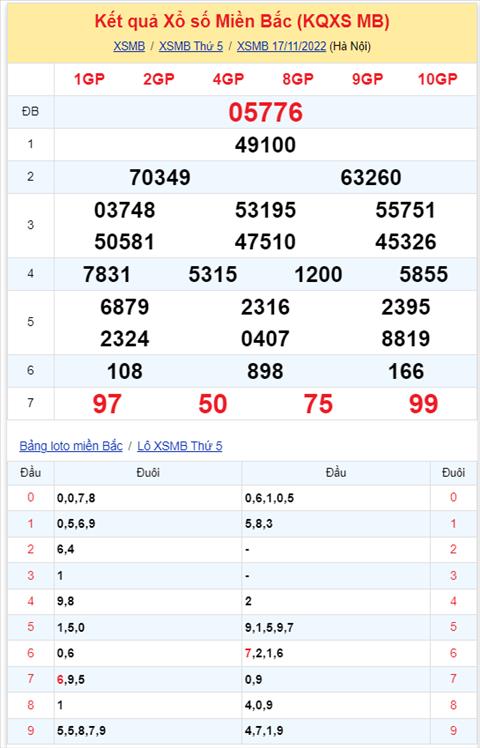 Kết quả Xổ số Miền Bắc (KQXS MB)

XSMB / XSMB Thứ 5 / XSMB 17/11/2022 (Hà Nội)

| | 1GP 2GP 4GP 8GP 9GP 10GP |
|---|---|
| ĐB | 05776 |
| 1 | 49100 |
| 2 | 70349 63260 |
| 3 | 03748 53195 55751 50581 47510 45326 |
| 4 | 7831 5315 1200 5855 |
| 5 | 6879 2316 2395 2324 0407 8819 |
| 6 | 108 898 166 |
| 7 | 97 50 75 99 |

Bảng loto miền Bắc / Lô XSMB Thứ 5

| Đầu | Đuôi | Đầu | Đuôi |
|---|---|---|---|
| 0 | 0,0,7,8 | 0,6,1,0,5 | 0 |
| 1 | 0,5,6,9 | 5,8,3 | 1 |
| 2 | 6,4 | - | 2 |
| 3 | 1 | - | 3 |
| 4 | 9,8 | 2 | 4 |
| 5 | 1,5,0 | 9,1,5,9,7 | 5 |
| 6 | 0,6 | 7,2,1,6 | 6 |
| 7 | 6,9,5 | 0,9 | 7 |
| 8 | 1 | 4,0,9 | 8 |
| 9 | 5,5,8,7,9 | 4,7,1,9 | 9 |